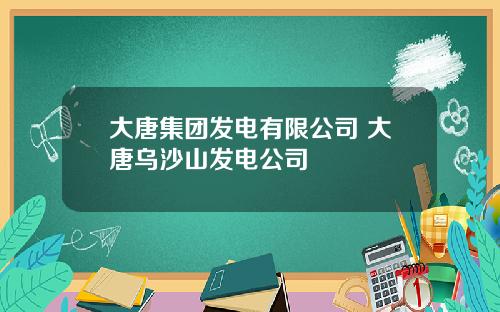 大唐集团发电有限公司 大唐乌沙山发电公司